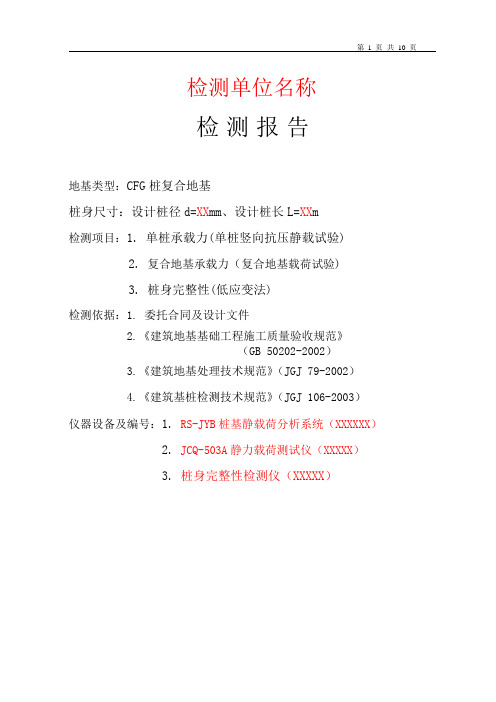 第 1 页 共 10 页

检测单位名称

检 测 报 告

地基类型：CFG 桩复合地基

桩身尺寸：设计桩径 d=XXmm、设计桩长 L=XXm

检测项目：1. 单桩承载力(单桩竖向抗压静载试验)

2. 复合地基承载力（复合地基载荷试验)

3. 桩身完整性(低应变法)

检测依据：1. 委托合同及设计文件

2.《建筑地基基础工程施工质量验收规范》（GB 50202-2002）

3.《建筑地基处理技术规范》（JGJ 79-2002）

4.《建筑基桩检测技术规范》（JGJ 106-2003）

仪器设备及编号：1. RS-JYB 桩基静载荷分析系统（XXXXXX）

2. JCQ-503A 静力载荷测试仪（XXXXX）

3. 桩身完整性检测仪（XXXXX）